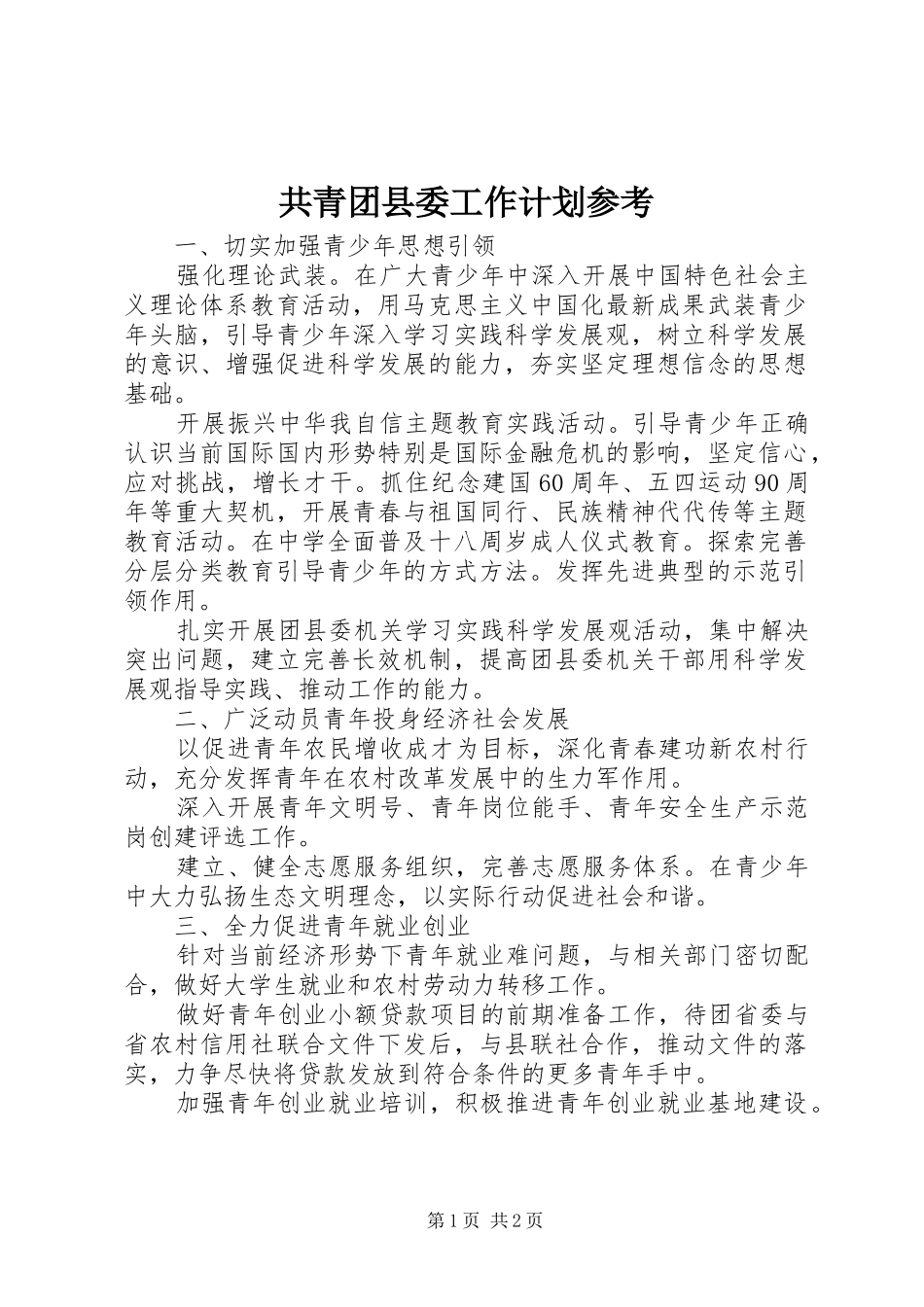 共青团县委工作计划参考

一、切实加强青少年思想引领

强化理论武装。在广大青少年中深入开展中国特色社会主义理论体系教育活动，用马克思主义中国化最新成果武装青少年头脑，引导青少年深入学习实践科学发展观，树立科学发展的意识、增强促进科学发展的能力，夯实坚定理想信念的思想基础。

开展振兴中华我自信主题教育实践活动。引导青少年正确认识当前国际国内形势特别是国际金融危机的影响，坚定信心，应对挑战，增长才干。抓住纪念建国60周年、五四运动90周年等重大契机，开展青春与祖国同行、民族精神代代传等主题教育活动。在中学全面普及十八周岁成人仪式教育。探索完善分层分类教育引导青少年的方式方法。发挥先进典型的示范引领作用。

扎实开展团县委机关学习实践科学发展观活动，集中解决突出问题，建立完善长效机制，提高团县委机关干部用科学发展观指导实践、推动工作的能力。

二、广泛动员青年投身经济社会发展

以促进青年农民增收成才为目标，深化青春建功新农村行动，充分发挥青年在农村改革发展中的生力军作用。

深入开展青年文明号、青年岗位能手、青年安全生产示范岗创建评选工作。

建立、健全志愿服务组织，完善志愿服务体系。在青少年中大力弘扬生态文明理念，以实际行动促进社会和谐。

三、全力促进青年就业创业

针对当前经济形势下青年就业难问题，与相关部门密切配合，做好大学生就业和农村劳动力转移工作。

做好青年创业小额贷款项目的前期准备工作，待团省委与省农村信用社联合文件下发后，与县联社合作，推动文件的落实，力争尽快将贷款发放到符合条件的更多青年手中。

加强青年创业就业培训，积极推进青年创业就业基地建设。

第1页 共2页